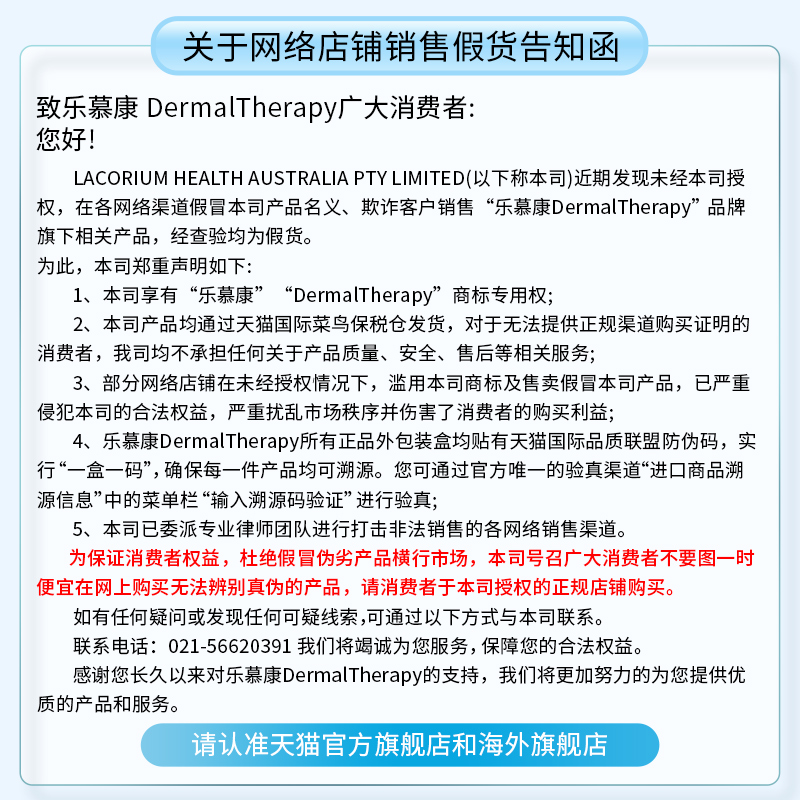 关于网络店铺销售假货告知函

致乐慕康 DermalTherapy广大消费者:
您好!

LACORIUM HEALTH AUSTRALIA PTY LIMITED(以下称本司)近期发现未经本司授权，在各网络渠道假冒本司产品名义、欺诈客户销售“乐慕康DermalTherapy”品牌旗下相关产品，经查验均为假货。

为此，本司郑重声明如下:

1、本司享有“乐慕康”“DermalTherapy”商标专用权;

2、本司产品均通过天猫国际菜鸟保税仓发货，对于无法提供正规渠道购买证明的消费者，我司均不承担任何关于产品质量、安全、售后等相关服务;

3、部分网络店铺在未经授权情况下，滥用本司商标及售卖假冒本司产品，已严重侵犯本司的合法权益，严重扰乱市场秩序并伤害了消费者的购买利益;

4、乐慕康DermalTherapy所有正品外包装盒均贴有天猫国际品质联盟防伪码，实行“一盒一码”,确保每一件产品均可溯源。您可通过官方唯一的验真渠道“进口商品溯源信息”中的菜单栏“输入溯源码验证”进行验真;

5、本司已委派专业律师团队进行打击非法销售的各网络销售渠道。

为保证消费者权益，杜绝假冒伪劣产品横行市场，本司号召广大消费者不要图一时便宜在网上购买无法辨别真伪的产品，请消费者于本司授权的正规店铺购买。

如有任何疑问或发现任何可疑线索,可通过以下方式与本司联系。

联系电话：021-56620391 我们将竭诚为您服务,保障您的合法权益。

感谢您长久以来对乐慕康DermalTherapy的支持，我们将更加努力的为您提供优质的产品和服务。

请认准天猫官方旗舰店和海外旗舰店